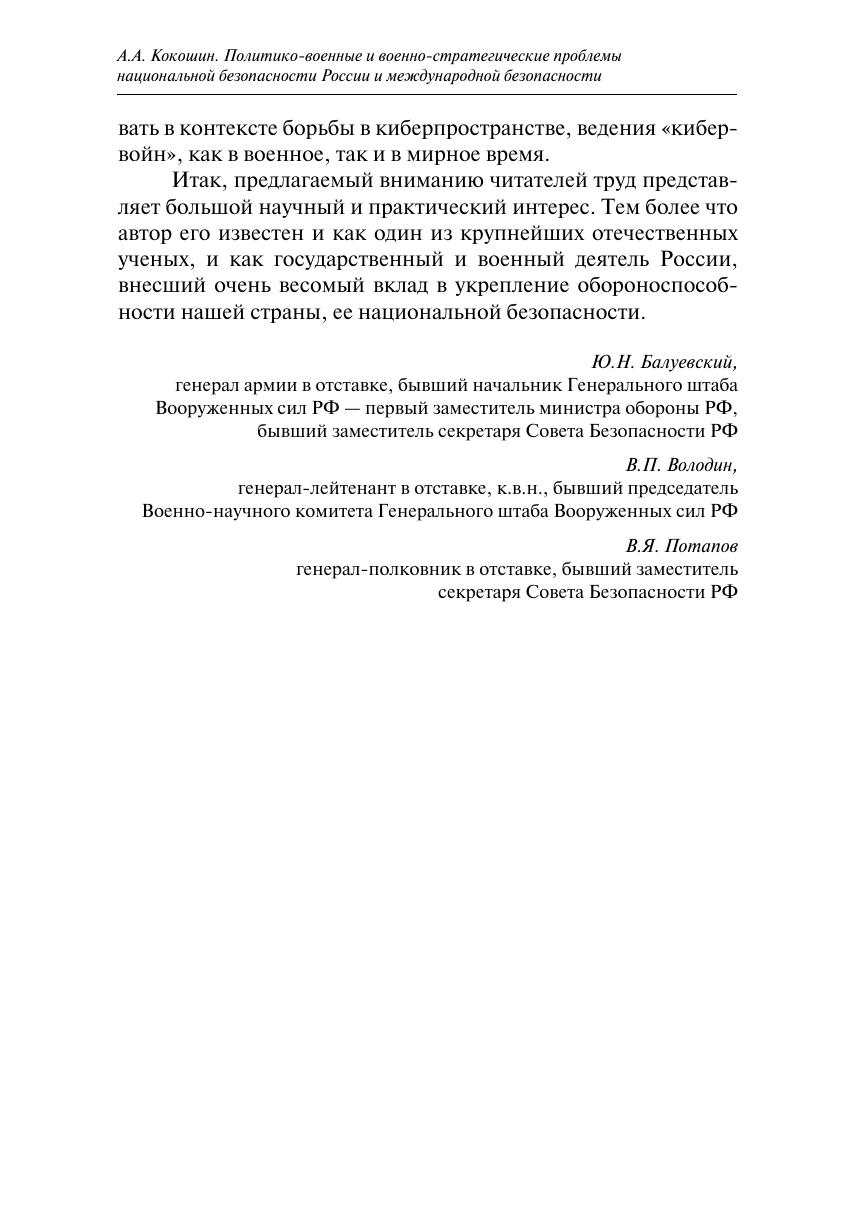 А.А. Кокошин. Политико-военные и военно-стратегические проблемы национальной безопасности России и международной безопасности

вать в контексте борьбы в киберпространстве, ведения «кибервойн», как в военное, так и в мирное время.

Итак, предлагаемый вниманию читателей труд представляет большой научный и практический интерес. Тем более что автор его известен и как один из крупнейших отечественных ученых, и как государственный и военный деятель России, внесший очень весомый вклад в укрепление обороноспособности нашей страны, ее национальной безопасности.

Ю.Н. Балуевский,
генерал армии в отставке, бывший начальник Генерального штаба Вооруженных сил РФ — первый заместитель министра обороны РФ, бывший заместитель секретаря Совета Безопасности РФ

В.П. Володин,
генерал-лейтенант в отставке, к.в.н., бывший председатель Военно-научного комитета Генерального штаба Вооруженных сил РФ

В.Я. Потапов
генерал-полковник в отставке, бывший заместитель секретаря Совета Безопасности РФ